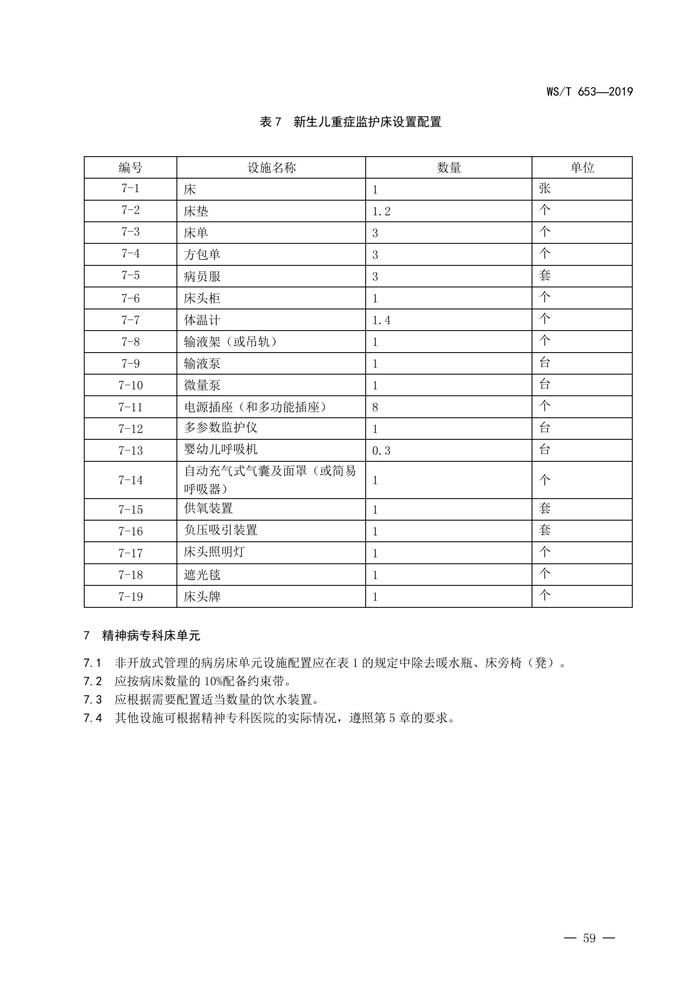 WS/T 653—2019

表 7　新生儿重症监护床设置配置

| 编号 | 设施名称 | 数量 | 单位 |
|---|---|---|---|
| 7-1 | 床 | 1 | 张 |
| 7-2 | 床垫 | 1.2 | 个 |
| 7-3 | 床单 | 3 | 个 |
| 7-4 | 方包单 | 3 | 个 |
| 7-5 | 病员服 | 3 | 套 |
| 7-6 | 床头柜 | 1 | 个 |
| 7-7 | 体温计 | 1.4 | 个 |
| 7-8 | 输液架（或吊轨） | 1 | 个 |
| 7-9 | 输液泵 | 1 | 台 |
| 7-10 | 微量泵 | 1 | 台 |
| 7-11 | 电源插座（和多功能插座） | 8 | 个 |
| 7-12 | 多参数监护仪 | 1 | 台 |
| 7-13 | 婴幼儿呼吸机 | 0.3 | 台 |
| 7-14 | 自动充气式气囊及面罩（或简易呼吸器） | 1 | 个 |
| 7-15 | 供氧装置 | 1 | 套 |
| 7-16 | 负压吸引装置 | 1 | 套 |
| 7-17 | 床头照明灯 | 1 | 个 |
| 7-18 | 遮光毯 | 1 | 个 |
| 7-19 | 床头牌 | 1 | 个 |

7　精神病专科床单元

7.1　非开放式管理的病房床单元设施配置应在表 1 的规定中除去暖水瓶、床旁椅（凳）。
7.2　应按病床数量的 10%配备约束带。
7.3　应根据需要配置适当数量的饮水装置。
7.4　其他设施可根据精神专科医院的实际情况，遵照第 5 章的要求。

— 59 —